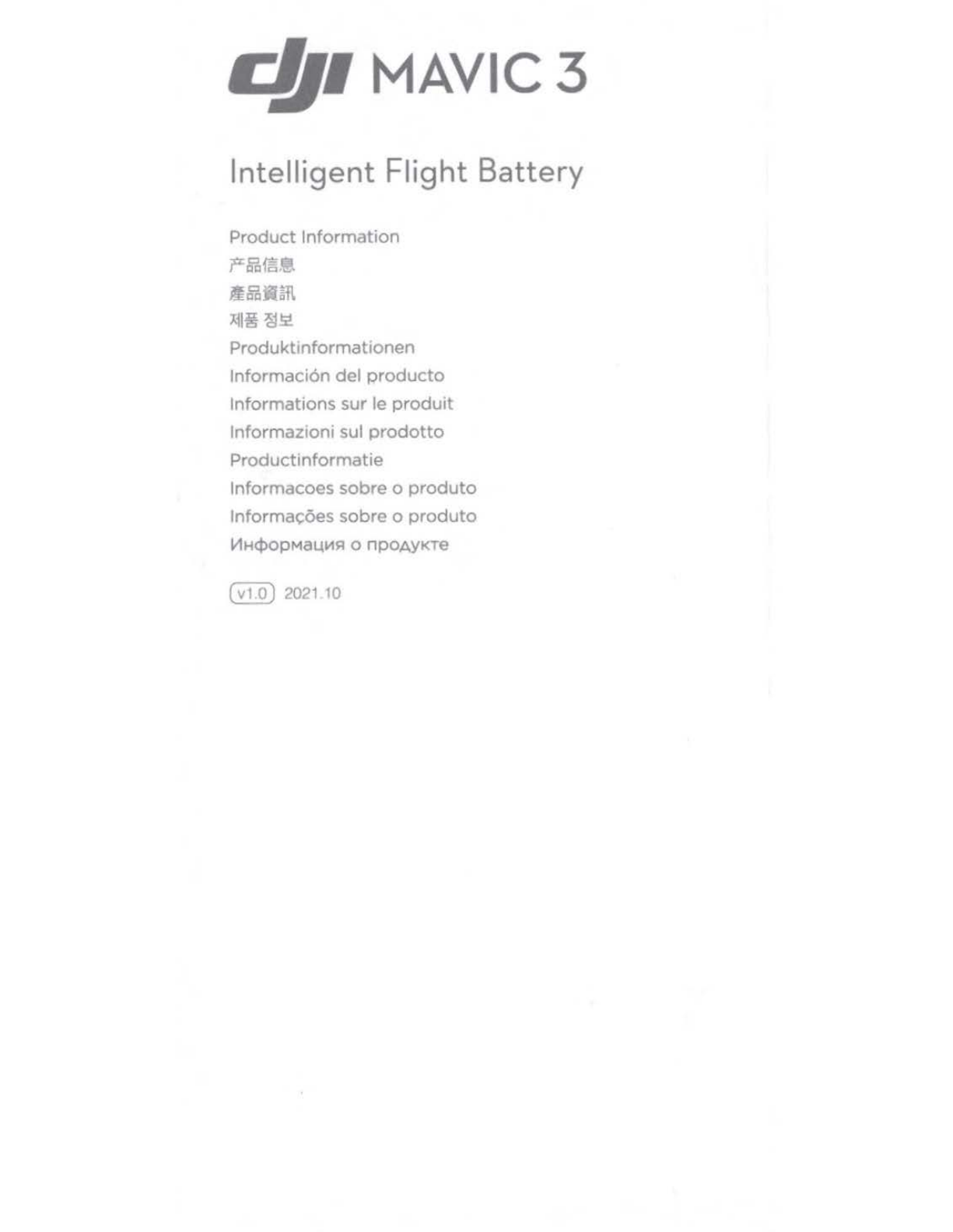 dji MAVIC 3

Intelligent Flight Battery

Product Information
产品信息
產品資訊
제품 정보
Produktinformationen
Información del producto
Informations sur le produit
Informazioni sul prodotto
Productinformatie
Informacoes sobre o produto
Informações sobre o produto
Информация о продукте

v1.0 2021.10